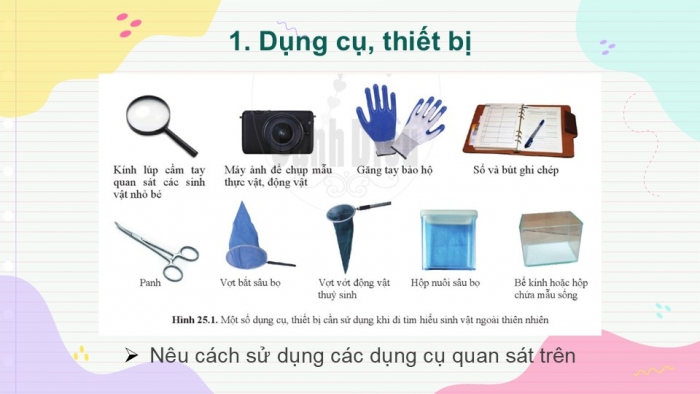 1. Dụng cụ, thiết bị

Kính lúp cầm tay quan sát các sinh vật nhỏ bé

Máy ảnh để chụp mẫu thực vật, động vật

Găng tay bảo hộ

Sổ và bút ghi chép

Panh

Vợt bắt sâu bọ

Vợt vớt động vật thuỷ sinh

Hộp nuôi sâu bọ

Bể kính hoặc hộp chứa mẫu sống

Hình 25.1. Một số dụng cụ, thiết bị cần sử dụng khi đi tìm hiểu sinh vật ngoài thiên nhiên

➢ Nêu cách sử dụng các dụng cụ quan sát trên